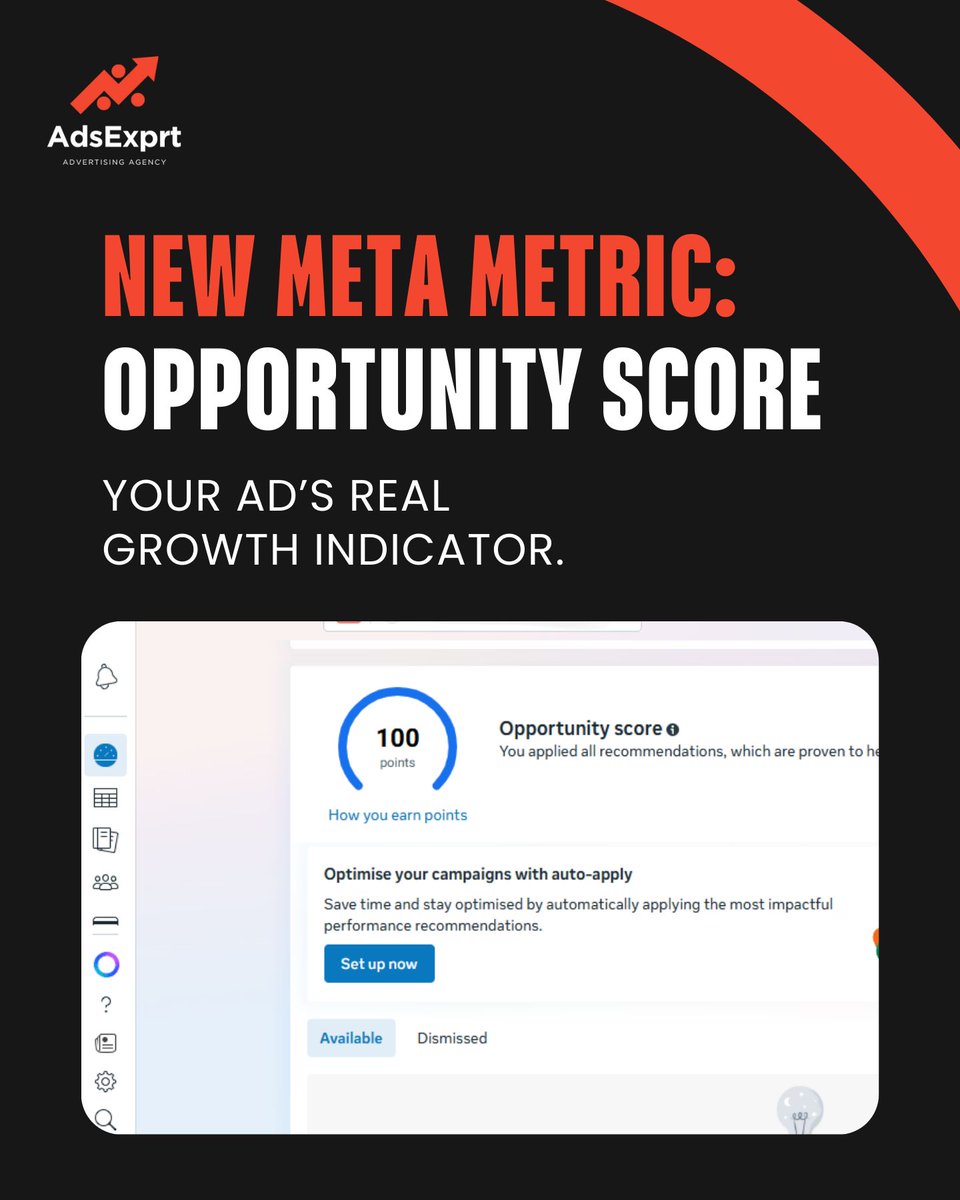 AdsExprt
ADVERTISING AGENCY

NEW META METRIC:
OPPORTUNITY SCORE

YOUR AD'S REAL GROWTH INDICATOR.

100
points

How you earn points

Opportunity score
You applied all recommendations, which are proven to he

Optimise your campaigns with auto-apply
Save time and stay optimised by automatically applying the most impactful performance recommendations.

Set up now

Available
Dismissed